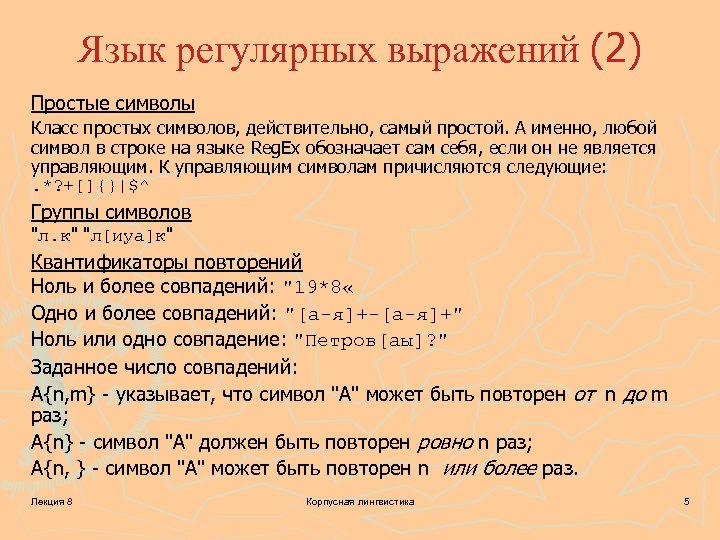 Язык регулярных выражений (2)

Простые символы

Класс простых символов, действительно, самый простой. А именно, любой символ в строке на языке RegEx обозначает сам себя, если он не является управляющим. К управляющим символам причисляются следующие: .*?+[]{}|$^

Группы символов

"л.к" "л[иуа]к"

Квантификаторы повторений

Ноль и более совпадений: "19*8«

Одно и более совпадений: "[а-я]+-[а-я]+"

Ноль или одно совпадение: "Петров[аы]?"

Заданное число совпадений:

A{n,m} - указывает, что символ "A" может быть повторен от n до m раз;

A{n} - символ "A" должен быть повторен ровно n раз;

A{n, } - символ "A" может быть повторен n или более раз.

Лекция 8

Корпусная лингвистика

5